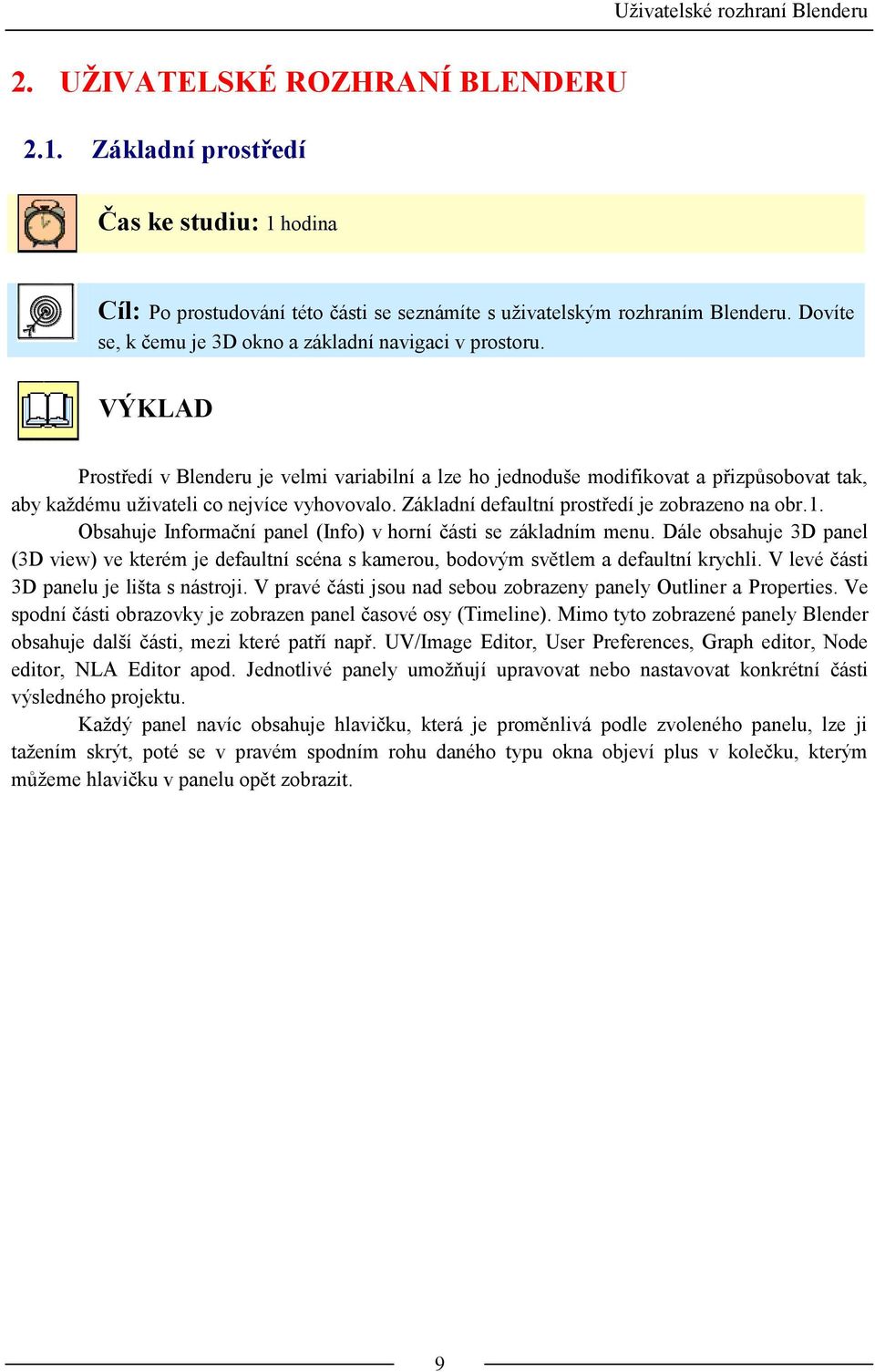 Uživatelské rozhraní Blenderu

2. UŽIVATELSKÉ ROZHRANÍ BLENDERU

2.1. Základní prostředí

Čas ke studiu: 1 hodina

Cíl: Po prostudování této části se seznámíte s uživatelským rozhraním Blenderu. Dovíte se, k čemu je 3D okno a základní navigaci v prostoru.

VÝKLAD

Prostředí v Blenderu je velmi variabilní a lze ho jednoduše modifikovat a přizpůsobovat tak, aby každému uživateli co nejvíce vyhovovalo. Základní defaultní prostředí je zobrazeno na obr.1.

Obsahuje Informační panel (Info) v horní části se základním menu. Dále obsahuje 3D panel (3D view) ve kterém je defaultní scéna s kamerou, bodovým světlem a defaultní krychli. V levé části 3D panelu je lišta s nástroji. V pravé části jsou nad sebou zobrazeny panely Outliner a Properties. Ve spodní části obrazovky je zobrazen panel časové osy (Timeline). Mimo tyto zobrazené panely Blender obsahuje další části, mezi které patří např. UV/Image Editor, User Preferences, Graph editor, Node editor, NLA Editor apod. Jednotlivé panely umožňují upravovat nebo nastavovat konkrétní části výsledného projektu.

Každý panel navíc obsahuje hlavičku, která je proměnlivá podle zvoleného panelu, lze ji tažením skrýt, poté se v pravém spodním rohu daného typu okna objeví plus v kolečku, kterým můžeme hlavičku v panelu opět zobrazit.

9